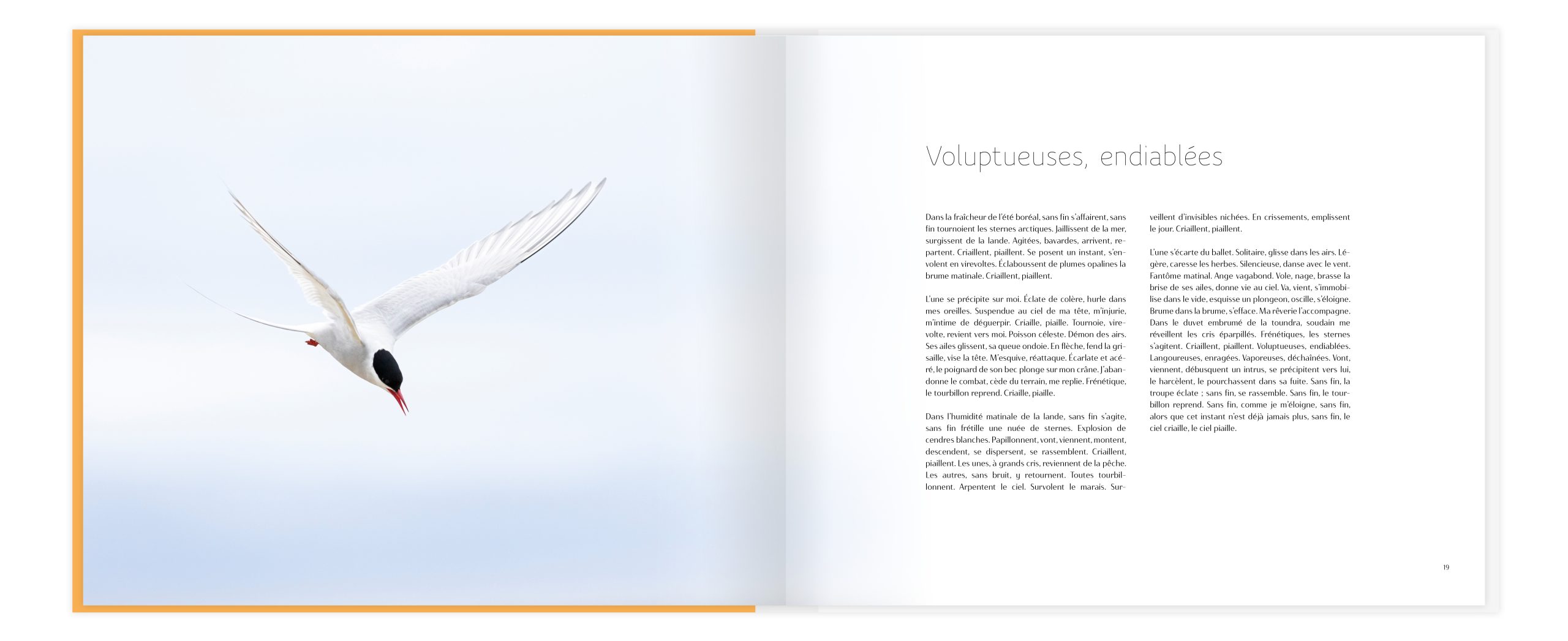 Voluptueuses, endiablées

Dans la fraîcheur de l'été boréal, sans fin s'affairent, sans fin tournoient les sternes arctiques. Jaillissent de la mer, surgissent de la lande. Agitées, bavardes, arrivent, repartent. Criaillent, piaillent. Se posent un instant, s'envolent en virevoltes. Éclaboussent de plumes opalines la brume matinale. Criaillent, piaillent.

L'une se précipite sur moi. Éclate de colère, hurle dans mes oreilles. Suspendue au ciel de ma tête, m'injurie, m'intime de déguerpir. Criaille, piaille. Tournoie, virevolte, revient vers moi. Poisson céleste. Démon des airs. Ses ailes glissent, sa queue ondoie. En flèche, fend la grisaille, vise la tête. M'esquive, réattaque. Écarlate et acéré, le poignard de son bec plonge sur mon crâne. J'abandonne le combat, cède du terrain, me replie. Frénétique, le tourbillon reprend. Criaille, piaille.

Dans l'humidité matinale de la lande, sans fin s'agite, sans fin frétille une nuée de sternes. Explosion de cendres blanches. Papillonnent, vont, viennent, montent, descendent, se dispersent, se rassemblent. Criaillent, piaillent. Les unes, à grands cris, reviennent de la pêche. Les autres, sans bruit, y retournent. Toutes tourbillonnent. Arpentent le ciel. Survolent le marais. Surveillent d'invisibles nichées. En crissements, emplissent le jour. Criaillent, piaillent.

L'une s'écarte du ballet. Solitaire, glisse dans les airs. Légère, caresse les herbes. Silencieuse, danse avec le vent. Fantôme matinal. Ange vagabond. Vole, nage, brasse la brise de ses ailes, donne vie au ciel. Va, vient, s'immobilise dans le vide, esquisse un plongeon, oscille, s'éloigne. Brume dans la brume, s'efface. Ma rêverie l'accompagne. Dans le duvet embrumé de la toundra, soudain me réveillent les cris éparpillés. Frénétiques, les sternes s'agitent. Criaillent, piaillent. Voluptueuses, endiablées. Langoureuses, enragées. Vaporeuses, déchaînées. Vont, viennent, débusquent un intrus, se précipitent vers lui, le harcèlent, le pourchassent dans sa fuite. Sans fin, la troupe éclate ; sans fin, se rassemble. Sans fin, le tourbillon reprend. Sans fin, comme je m'éloigne, sans fin, alors que cet instant n'est déjà jamais plus, sans fin, le ciel criaille, le ciel piaille.

19